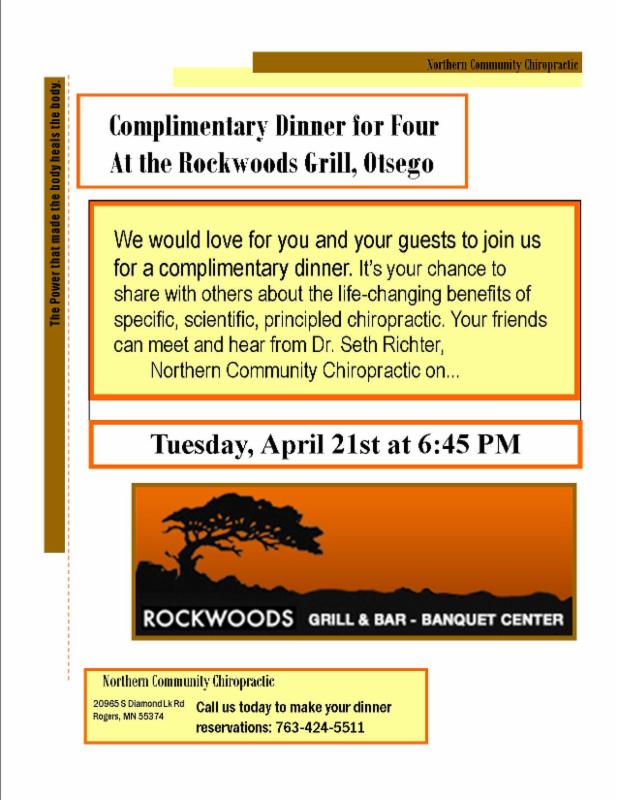 Northern Community Chiropractic

The Power that made the body heals the body.

Complimentary Dinner for Four
At the Rockwoods Grill, Otsego

We would love for you and your guests to join us for a complimentary dinner. It's your chance to share with others about the life-changing benefits of specific, scientific, principled chiropractic. Your friends can meet and hear from Dr. Seth Richter, Northern Community Chiropractic on...

Tuesday, April 21st at 6:45 PM

ROCKWOODS GRILL & BAR - BANQUET CENTER

Northern Community Chiropractic

20965 S Diamond Lk Rd
Rogers, MN 55374

Call us today to make your dinner reservations: 763-424-5511